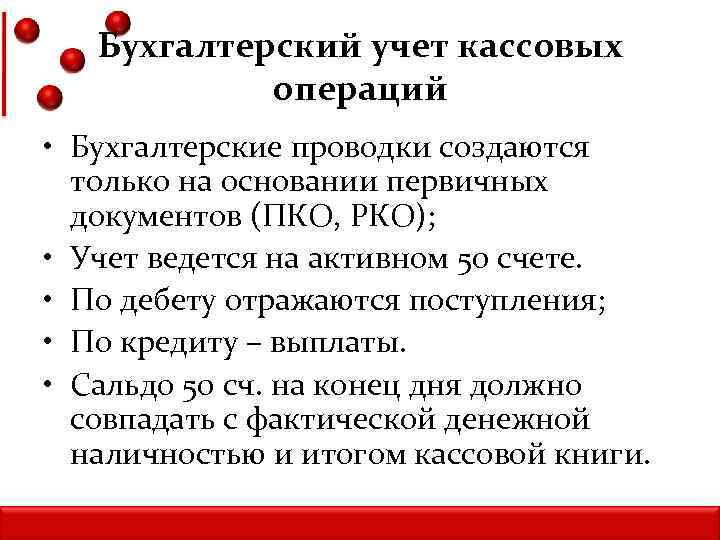 Бухгалтерский учет кассовых операций

• Бухгалтерские проводки создаются только на основании первичных документов (ПКО, РКО);
• Учет ведется на активном 50 счете.
• По дебету отражаются поступления;
• По кредиту – выплаты.
• Сальдо 50 сч. на конец дня должно совпадать с фактической денежной наличностью и итогом кассовой книги.